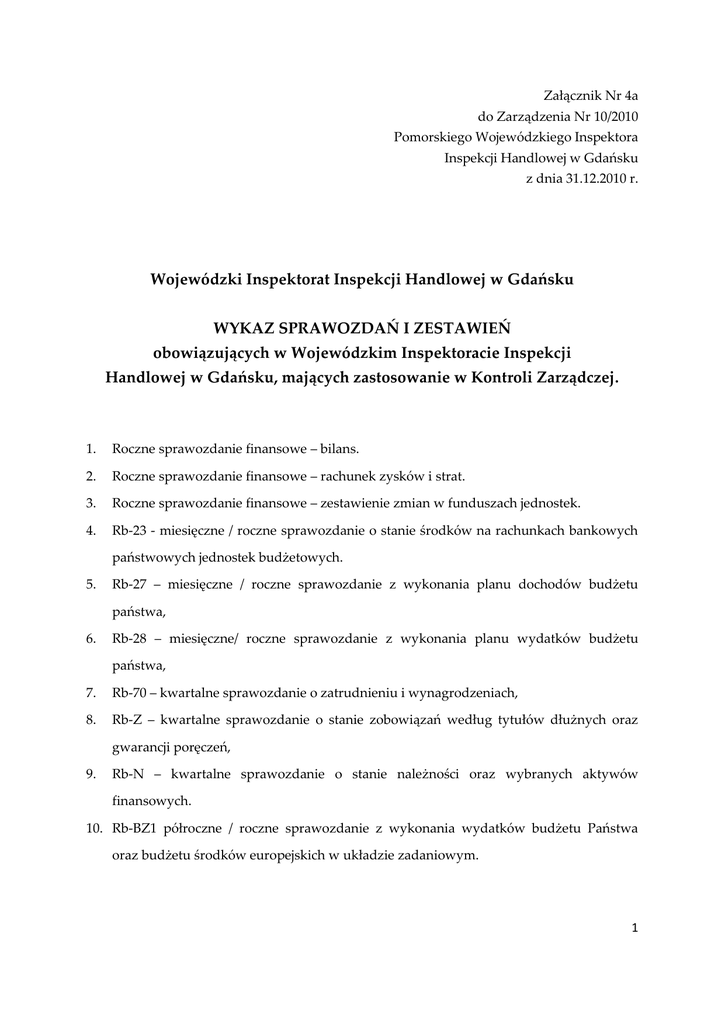 Załącznik Nr 4a
do Zarządzenia Nr 10/2010
Pomorskiego Wojewódzkiego Inspektora
Inspekcji Handlowej w Gdańsku
z dnia 31.12.2010 r.

Wojewódzki Inspektorat Inspekcji Handlowej w Gdańsku

WYKAZ SPRAWOZDAŃ I ZESTAWIEŃ
obowiązujących w Wojewódzkim Inspektoracie Inspekcji Handlowej w Gdańsku, mających zastosowanie w Kontroli Zarządczej.

1. Roczne sprawozdanie finansowe – bilans.
2. Roczne sprawozdanie finansowe – rachunek zysków i strat.
3. Roczne sprawozdanie finansowe – zestawienie zmian w funduszach jednostek.
4. Rb-23 - miesięczne / roczne sprawozdanie o stanie środków na rachunkach bankowych państwowych jednostek budżetowych.
5. Rb-27 – miesięczne / roczne sprawozdanie z wykonania planu dochodów budżetu państwa,
6. Rb-28 – miesięczne/ roczne sprawozdanie z wykonania planu wydatków budżetu państwa,
7. Rb-70 – kwartalne sprawozdanie o zatrudnieniu i wynagrodzeniach,
8. Rb-Z – kwartalne sprawozdanie o stanie zobowiązań według tytułów dłużnych oraz gwarancji poręczeń,
9. Rb-N – kwartalne sprawozdanie o stanie należności oraz wybranych aktywów finansowych.
10. Rb-BZ1 półroczne / roczne sprawozdanie z wykonania wydatków budżetu Państwa oraz budżetu środków europejskich w układzie zadaniowym.

1